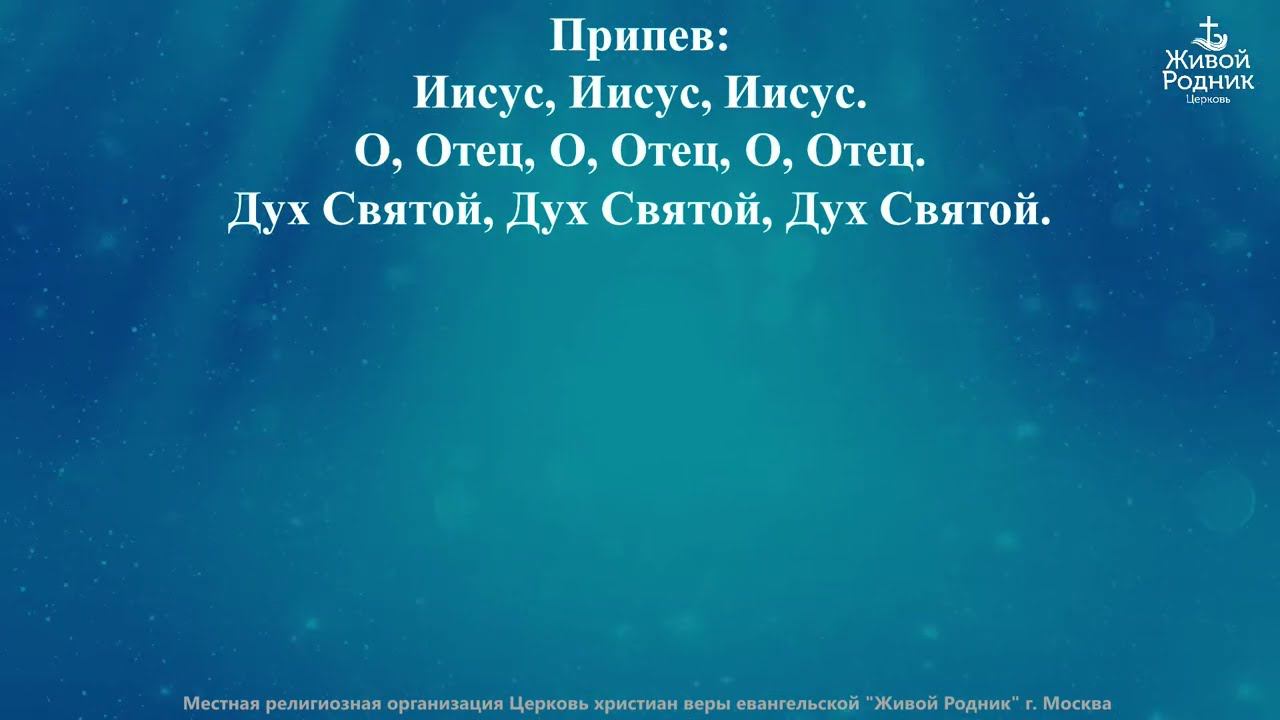 Припев:
Иисус, Иисус, Иисус.
О, Отец, О, Отец, О, Отец.
Дух Святой, Дух Святой, Дух Святой.

Живой Родник
Церковь

Местная религиозная организация Церковь христиан веры евангельской "Живой Родник" г. Москва